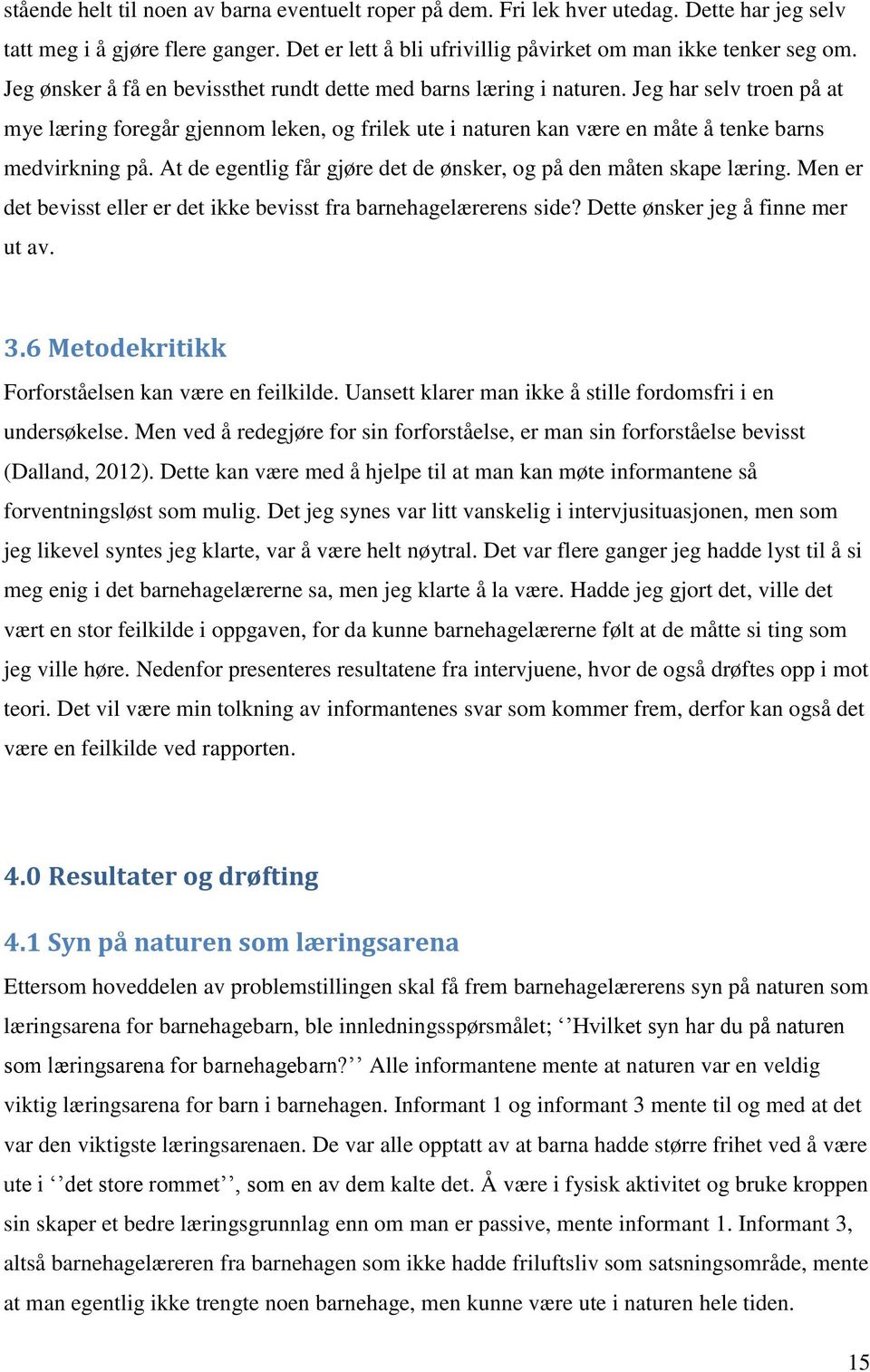 stående helt til noen av barna eventuelt roper på dem. Fri lek hver utedag. Dette har jeg selv tatt meg i å gjøre flere ganger. Det er lett å bli ufrivillig påvirket om man ikke tenker seg om. Jeg ønsker å få en bevissthet rundt dette med barns læring i naturen. Jeg har selv troen på at mye læring foregår gjennom leken, og frilek ute i naturen kan være en måte å tenke barns medvirkning på. At de egentlig får gjøre det de ønsker, og på den måten skape læring. Men er det bevisst eller er det ikke bevisst fra barnehagelærerens side? Dette ønsker jeg å finne mer ut av.

3.6 Metodekritikk

Forforståelsen kan være en feilkilde. Uansett klarer man ikke å stille fordomsfri i en undersøkelse. Men ved å redegjøre for sin forforståelse, er man sin forforståelse bevisst (Dalland, 2012). Dette kan være med å hjelpe til at man kan møte informantene så forventningsløst som mulig. Det jeg synes var litt vanskelig i intervjusituasjonen, men som jeg likevel syntes jeg klarte, var å være helt nøytral. Det var flere ganger jeg hadde lyst til å si meg enig i det barnehagelærerne sa, men jeg klarte å la være. Hadde jeg gjort det, ville det vært en stor feilkilde i oppgaven, for da kunne barnehagelærerne følt at de måtte si ting som jeg ville høre. Nedenfor presenteres resultatene fra intervjuene, hvor de også drøftes opp i mot teori. Det vil være min tolkning av informantenes svar som kommer frem, derfor kan også det være en feilkilde ved rapporten.

4.0 Resultater og drøfting

4.1 Syn på naturen som læringsarena

Ettersom hoveddelen av problemstillingen skal få frem barnehagelærerens syn på naturen som læringsarena for barnehagebarn, ble innledningsspørsmålet; ‘’Hvilket syn har du på naturen som læringsarena for barnehagebarn?’’ Alle informantene mente at naturen var en veldig viktig læringsarena for barn i barnehagen. Informant 1 og informant 3 mente til og med at det var den viktigste læringsarenaen. De var alle opptatt av at barna hadde større frihet ved å være ute i ‘’det store rommet’’, som en av dem kalte det. Å være i fysisk aktivitet og bruke kroppen sin skaper et bedre læringsgrunnlag enn om man er passive, mente informant 1. Informant 3, altså barnehagelæreren fra barnehagen som ikke hadde friluftsliv som satsningsområde, mente at man egentlig ikke trengte noen barnehage, men kunne være ute i naturen hele tiden.

15